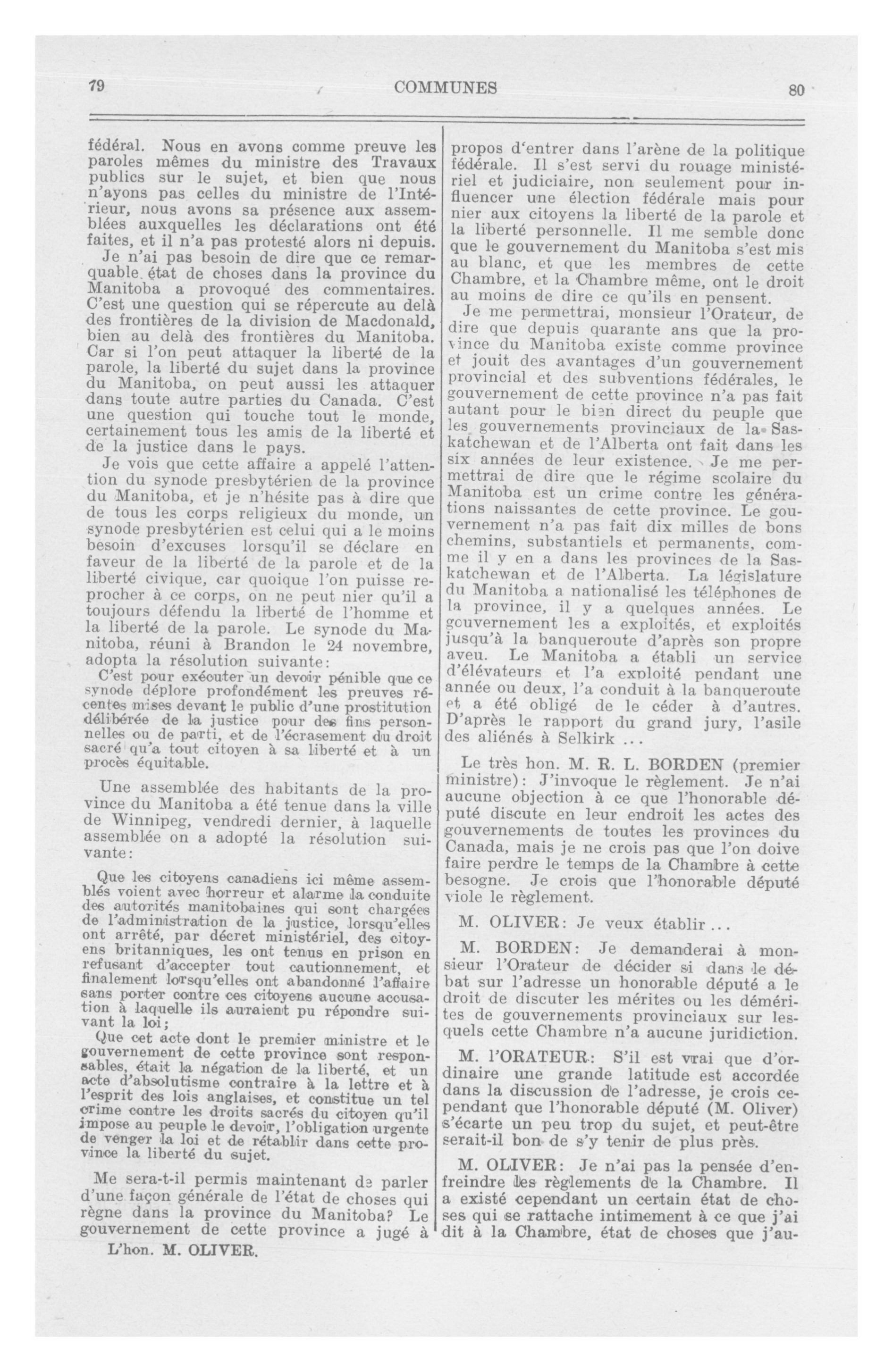 79 COMMUNES 80

fédéral. Nous en avons comme preuve les paroles mêmes du ministre des Travaux publics sur le sujet, et bien que nous n'ayons pas celles du ministre de l'Intérieur, nous avons sa présence aux assemblées auxquelles les déclarations ont été faites, et il n'a pas protesté alors ni depuis.

Je n'ai pas besoin de dire que ce remarquable état de choses dans la province du Manitoba a provoqué des commentaires. C'est une question qui se répercute au delà des frontières de la division de Macdonald, bien au delà des frontières du Manitoba. Car si l'on peut attaquer la liberté de la parole, la liberté du sujet dans la province du Manitoba, on peut aussi les attaquer dans toute autre parties du Canada. C'est une question qui touche tout le monde, certainement tous les amis de la liberté et de la justice dans le pays.

Je vois que cette affaire a appelé l'attention du synode presbytérien de la province du Manitoba, et je n'hésite pas à dire que de tous les corps religieux du monde, un synode presbytérien est celui qui a le moins besoin d'excuses lorsqu'il se déclare en faveur de la liberté de la parole et de la liberté civique, car quoique l'on puisse reprocher à ce corps, on ne peut nier qu'il a toujours défendu la liberté de l'homme et la liberté de la parole. Le synode du Manitoba, réuni à Brandon le 24 novembre, adopta la résolution suivante:

C'est pour exécuter un devoir pénible que ce synode déplore profondément les preuves récentes mises devant le public d'une prostitution délibérée de la justice pour des fins personnelles ou de parti, et de l'écrasement du droit sacré qu'a tout citoyen à sa liberté et à un procès équitable.

Une assemblée des habitants de la province du Manitoba a été tenue dans la ville de Winnipeg, vendredi dernier, à laquelle assemblée on a adopté la résolution suivante:

Que les citoyens canadiens ici même assemblés voient avec horreur et alarme la conduite des autorités manitobaines qui sont chargées de l'administration de la justice, lorsqu'elles ont arrêté, par décret ministériel, des citoyens britanniques, les ont tenus en prison en refusant d'accepter tout cautionnement, et finalement lorsqu'elles ont abandonné l'affaire sans porter contre ces citoyens aucune accusation à laquelle ils auraient pu répondre suivant la loi;

Que cet acte dont le premier ministre et le gouvernement de cette province sont responsables, était la négation de la liberté, et un acte d'absolutisme contraire à la lettre et à l'esprit des lois anglaises, et constitue un tel crime contre les droits sacrés du citoyen qu'il impose au peuple le devoir, l'obligation urgente de venger la loi et de rétablir dans cette province la liberté du sujet.

Me sera-t-il permis maintenant de parler d'une façon générale de l'état de choses qui règne dans la province du Manitoba? Le gouvernement de cette province a jugé à

L'hon. M. OLIVER.

propos d'entrer dans l'arène de la politique fédérale. Il s'est servi du rouage ministériel et judiciaire, non seulement pour influencer une élection fédérale mais pour nier aux citoyens la liberté de la parole et la liberté personnelle. Il me semble donc que le gouvernement du Manitoba s'est mis au blanc, et que les membres de cette Chambre, et la Chambre même, ont le droit au moins de dire ce qu'ils en pensent.

Je me permettrai, monsieur l'Orateur, de dire que depuis quarante ans que la province du Manitoba existe comme province et jouit des avantages d'un gouvernement provincial et des subventions fédérales, le gouvernement de cette province n'a pas fait autant pour le bien direct du peuple que les gouvernements provinciaux de la Saskatchewan et de l'Alberta ont fait dans les six années de leur existence. Je me permettrai de dire que le régime scolaire du Manitoba est un crime contre les générations naissantes de cette province. Le gouvernement n'a pas fait dix milles de bons chemins, substantiels et permanents, comme il y en a dans les provinces de la Saskatchewan et de l'Alberta. La législature du Manitoba a nationalisé les téléphones de la province, il y a quelques années. Le gouvernement les a exploités, et exploités jusqu'à la banqueroute d'après son propre aveu. Le Manitoba a établi un service d'élévateurs et l'a exploité pendant une année ou deux, l'a conduit à la banqueroute et a été obligé de le céder à d'autres. D'après le rapport du grand jury, l'asile des aliénés à Selkirk ...

Le très hon. M. R. L. BORDEN (premier ministre): J'invoque le règlement. Je n'ai aucune objection à ce que l'honorable député discute en leur endroit les actes des gouvernements de toutes les provinces du Canada, mais je ne crois pas que l'on doive faire perdre le temps de la Chambre à cette besogne. Je crois que l'honorable député viole le règlement.

M. OLIVER: Je veux établir ...

M. BORDEN: Je demanderai à monsieur l'Orateur de décider si dans le débat sur l'adresse un honorable député a le droit de discuter les mérites ou les démérites de gouvernements provinciaux sur lesquels cette Chambre n'a aucune juridiction.

M. l'ORATEUR: S'il est vrai que d'ordinaire une grande latitude est accordée dans la discussion de l'adresse, je crois cependant que l'honorable député (M. Oliver) s'écarte un peu trop du sujet, et peut-être serait-il bon de s'y tenir de plus près.

M. OLIVER: Je n'ai pas la pensée d'enfreindre les règlements de la Chambre. Il a existé cependant un certain état de choses qui se rattache intimement à ce que j'ai dit à la Chambre, état de choses que j'au-